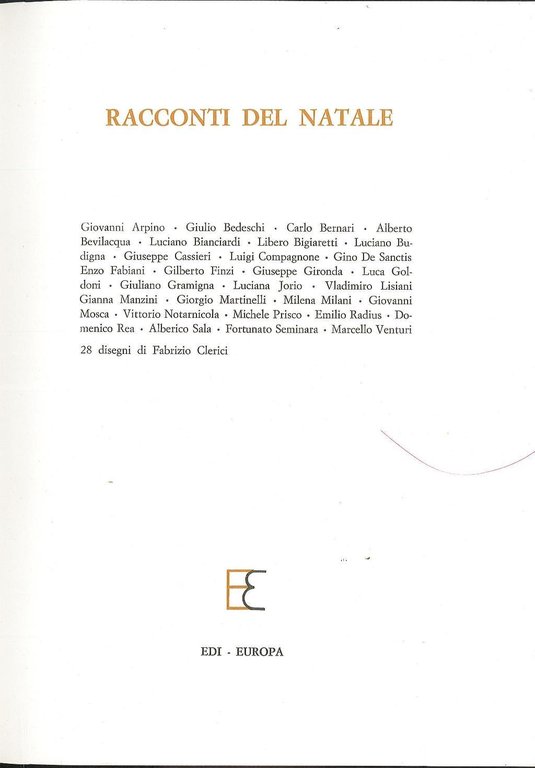 RACCONTI DEL NATALE

Giovanni Arpino · Giulio Bedeschi · Carlo Bernari · Alberto Bevilacqua · Luciano Bianciardi · Libero Bigiaretti · Luciano Budigna · Giuseppe Cassieri · Luigi Compagnone · Gino De Sanctis Enzo Fabiani · Gilberto Finzi · Giuseppe Gironda · Luca Goldoni · Giuliano Gramigna · Luciana Jorio · Vladimiro Lisiani Gianna Manzini · Giorgio Martinelli · Milena Milani · Giovanni Mosca · Vittorio Notarnicola · Michele Prisco · Emilio Radius · Domenico Rea · Alberico Sala · Fortunato Seminara · Marcello Venturi

28 disegni di Fabrizio Clerici

EE

EDI · EUROPA